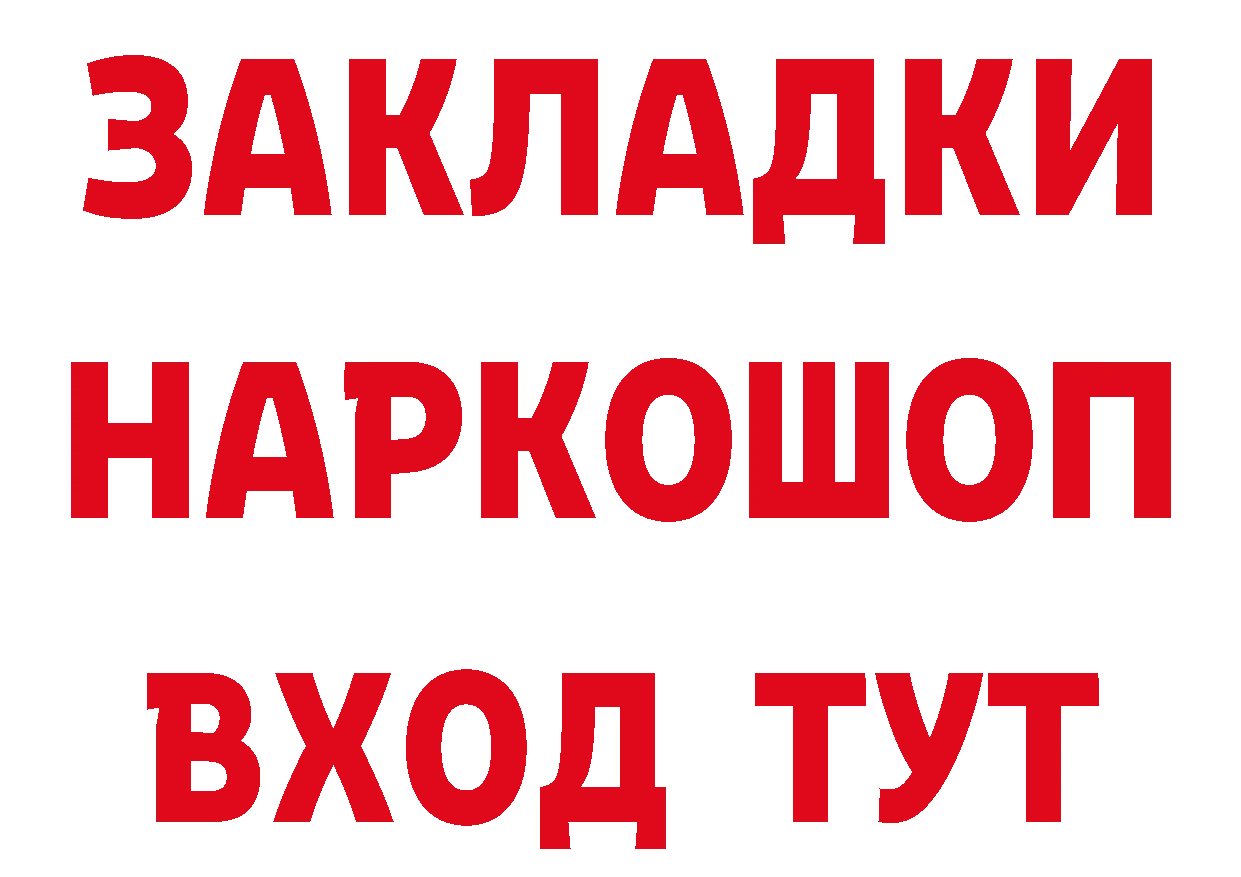 ЗАКЛАДКИ НАРКОШОП ВХОД ТУТ